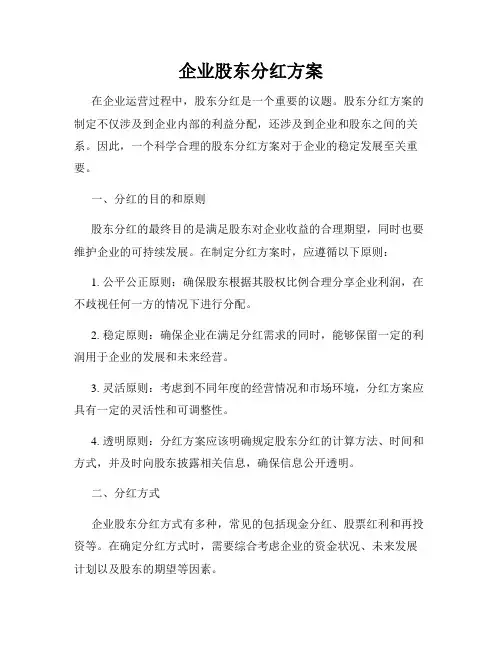 企业股东分红方案

在企业运营过程中，股东分红是一个重要的议题。股东分红方案的制定不仅涉及到企业内部的利益分配，还涉及到企业和股东之间的关系。因此，一个科学合理的股东分红方案对于企业的稳定发展至关重要。

一、分红的目的和原则

股东分红的最终目的是满足股东对企业收益的合理期望，同时也要维护企业的可持续发展。在制定分红方案时，应遵循以下原则：

1. 公平公正原则：确保股东根据其股权比例合理分享企业利润，在不歧视任何一方的情况下进行分配。

2. 稳定原则：确保企业在满足分红需求的同时，能够保留一定的利润用于企业的发展和未来经营。

3. 灵活原则：考虑到不同年度的经营情况和市场环境，分红方案应具有一定的灵活性和可调整性。

4. 透明原则：分红方案应该明确规定股东分红的计算方法、时间和方式，并及时向股东披露相关信息，确保信息公开透明。

二、分红方式

企业股东分红方式有多种，常见的包括现金分红、股票红利和再投资等。在确定分红方式时，需要综合考虑企业的资金状况、未来发展计划以及股东的期望等因素。